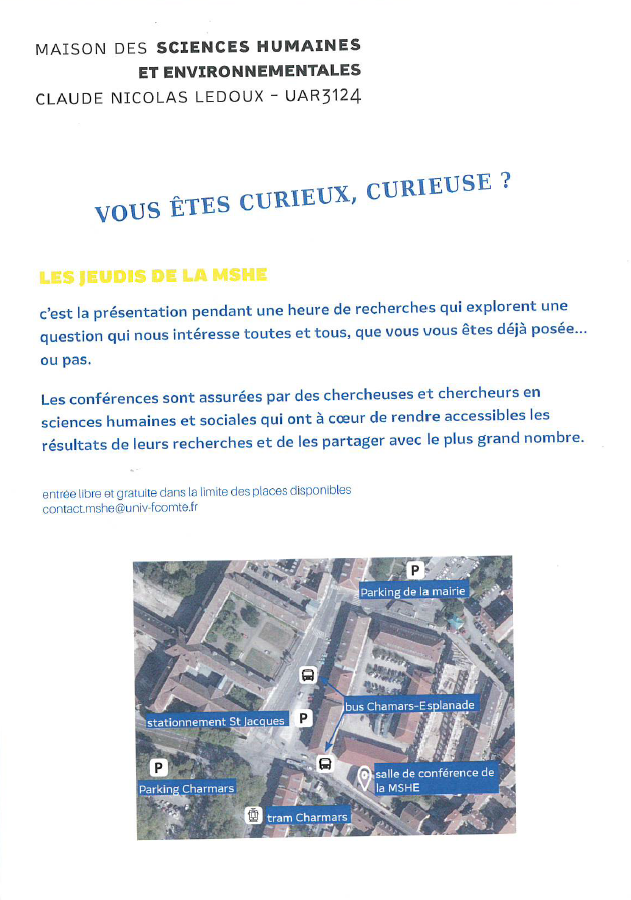 MAISON DES SCIENCES HUMAINES
ET ENVIRONNEMENTALES
CLAUDE NICOLAS LEDOUX - UAR3124

VOUS ÊTES CURIEUX, CURIEUSE ?

LES JEUDIS DE LA MSHE

c'est la présentation pendant une heure de recherches qui explorent une question qui nous intéresse toutes et tous, que vous vous êtes déjà posée... ou pas.

Les conférences sont assurées par des chercheuses et chercheurs en sciences humaines et sociales qui ont à cœur de rendre accessibles les résultats de leurs recherches et de les partager avec le plus grand nombre.

entrée libre et gratuite dans la limite des places disponibles
contact.mshe@univ-fcomte.fr

P
Parking de la mairie

bus Chamars-Esplanade

stationnement St Jacques
P

P
Parking Charmars

salle de conférence de la MSHE

tram Charmars